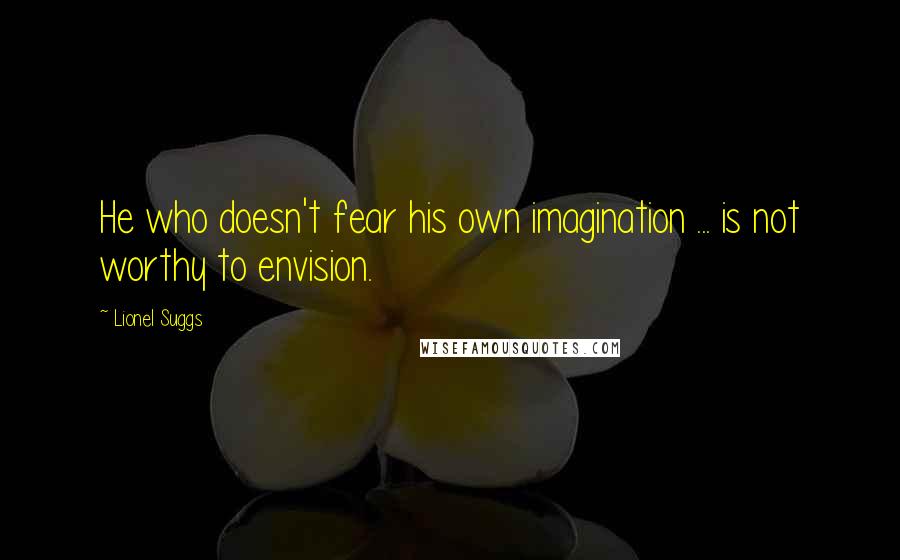 He who doesn't fear his own imagination ... is not worthy to envision.

~ Lionel Suggs

WISEFAMOUSQUOTES.COM